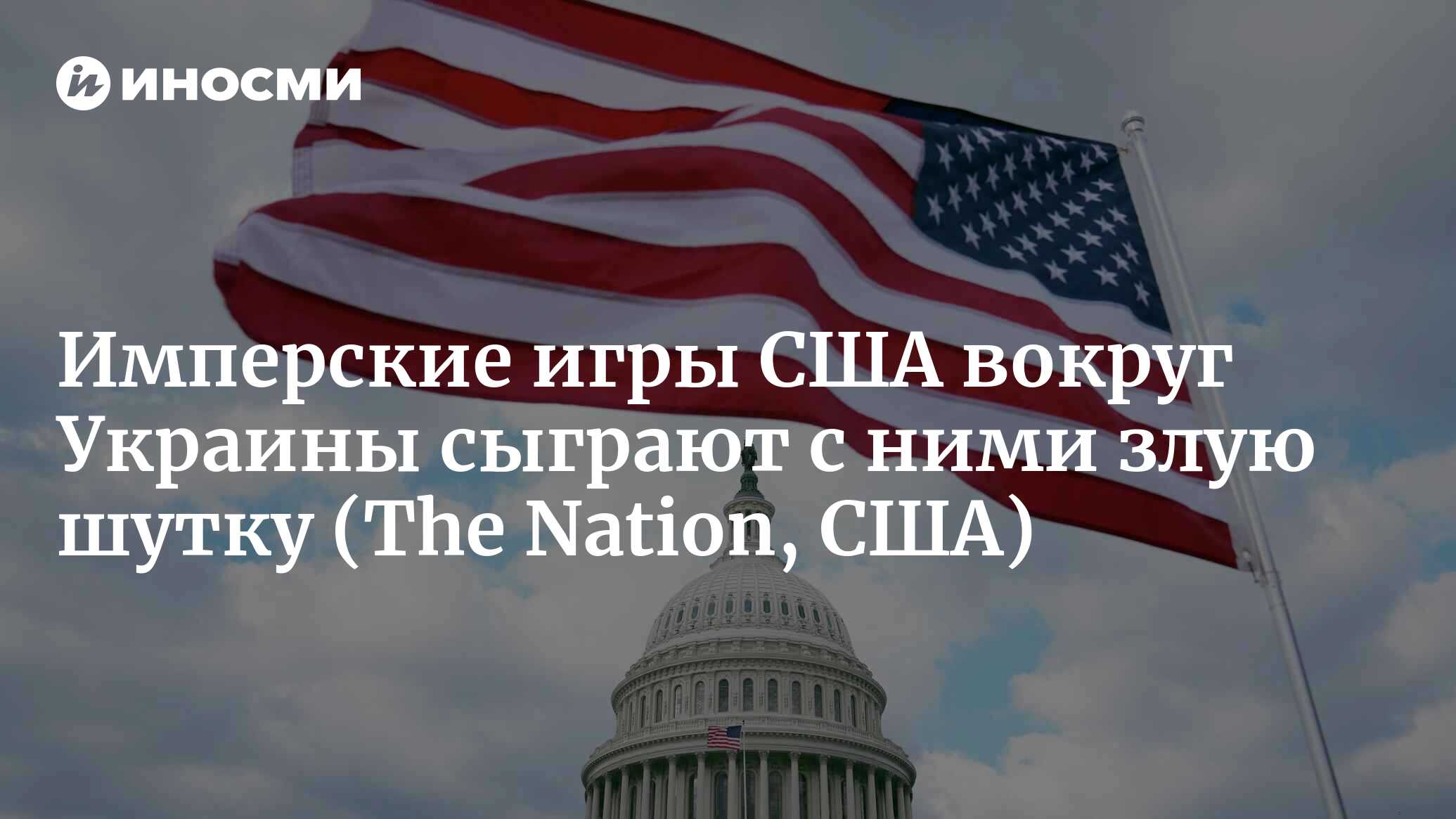 ИНОСМИ

Имперские игры США вокруг Украины сыграют с ними злую шутку (The Nation, США)